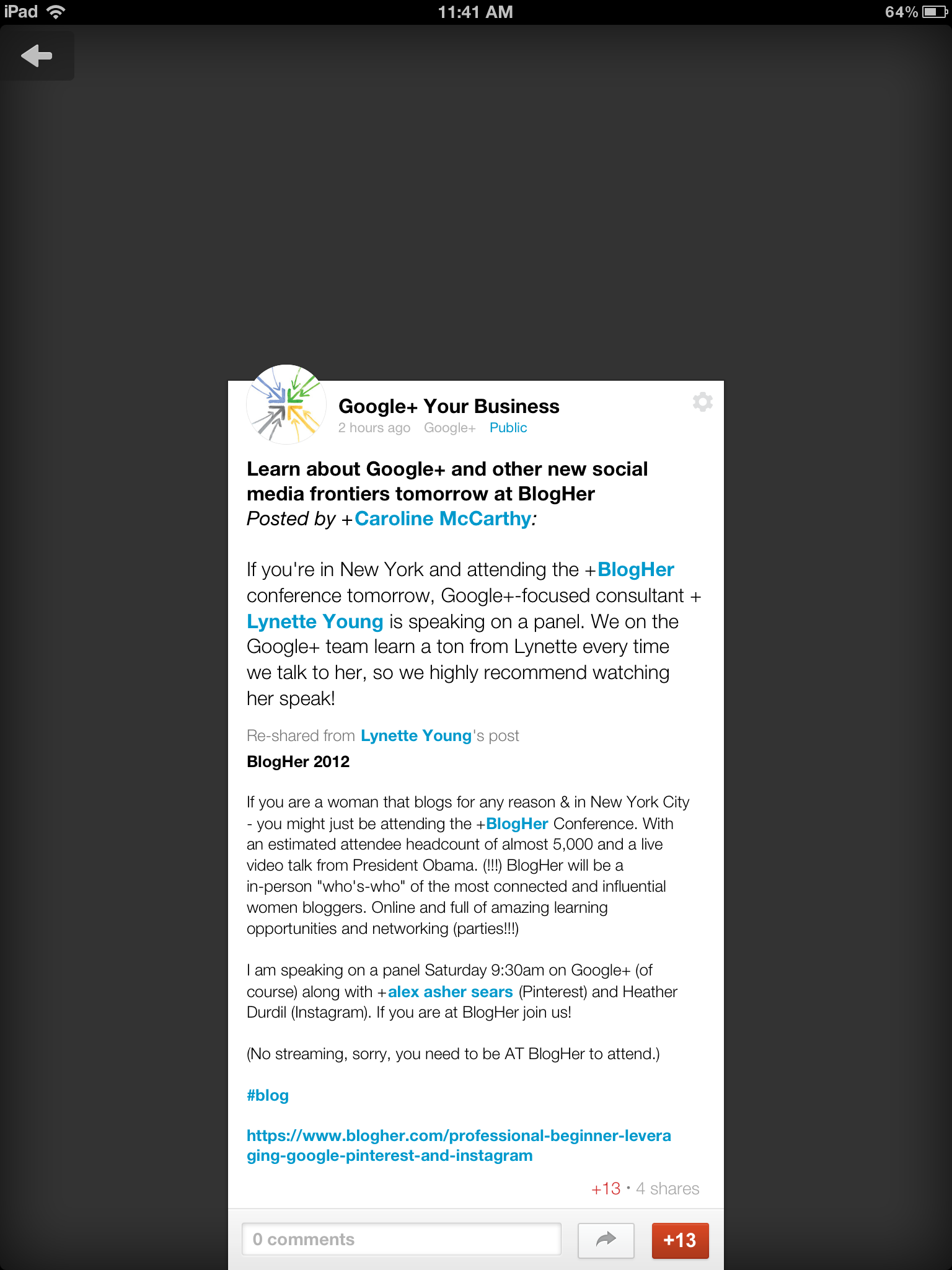 iPad 11:41 AM 64%

Google+ Your Business
2 hours ago Google+ Public

Learn about Google+ and other new social media frontiers tomorrow at BlogHer
Posted by +Caroline McCarthy:

If you're in New York and attending the +BlogHer conference tomorrow, Google+-focused consultant +Lynette Young is speaking on a panel. We on the Google+ team learn a ton from Lynette every time we talk to her, so we highly recommend watching her speak!

Re-shared from Lynette Young's post
BlogHer 2012

If you are a woman that blogs for any reason & in New York City - you might just be attending the +BlogHer Conference. With an estimated attendee headcount of almost 5,000 and a live video talk from President Obama. (!!!) BlogHer will be a in-person "who's-who" of the most connected and influential women bloggers. Online and full of amazing learning opportunities and networking (parties!!!)

I am speaking on a panel Saturday 9:30am on Google+ (of course) along with +alex asher sears (Pinterest) and Heather Durdil (Instagram). If you are at BlogHer join us!

(No streaming, sorry, you need to be AT BlogHer to attend.)

#blog

https://www.blogher.com/professional-beginner-leveraging-google-pinterest-and-instagram

+13 · 4 shares

0 comments

+13